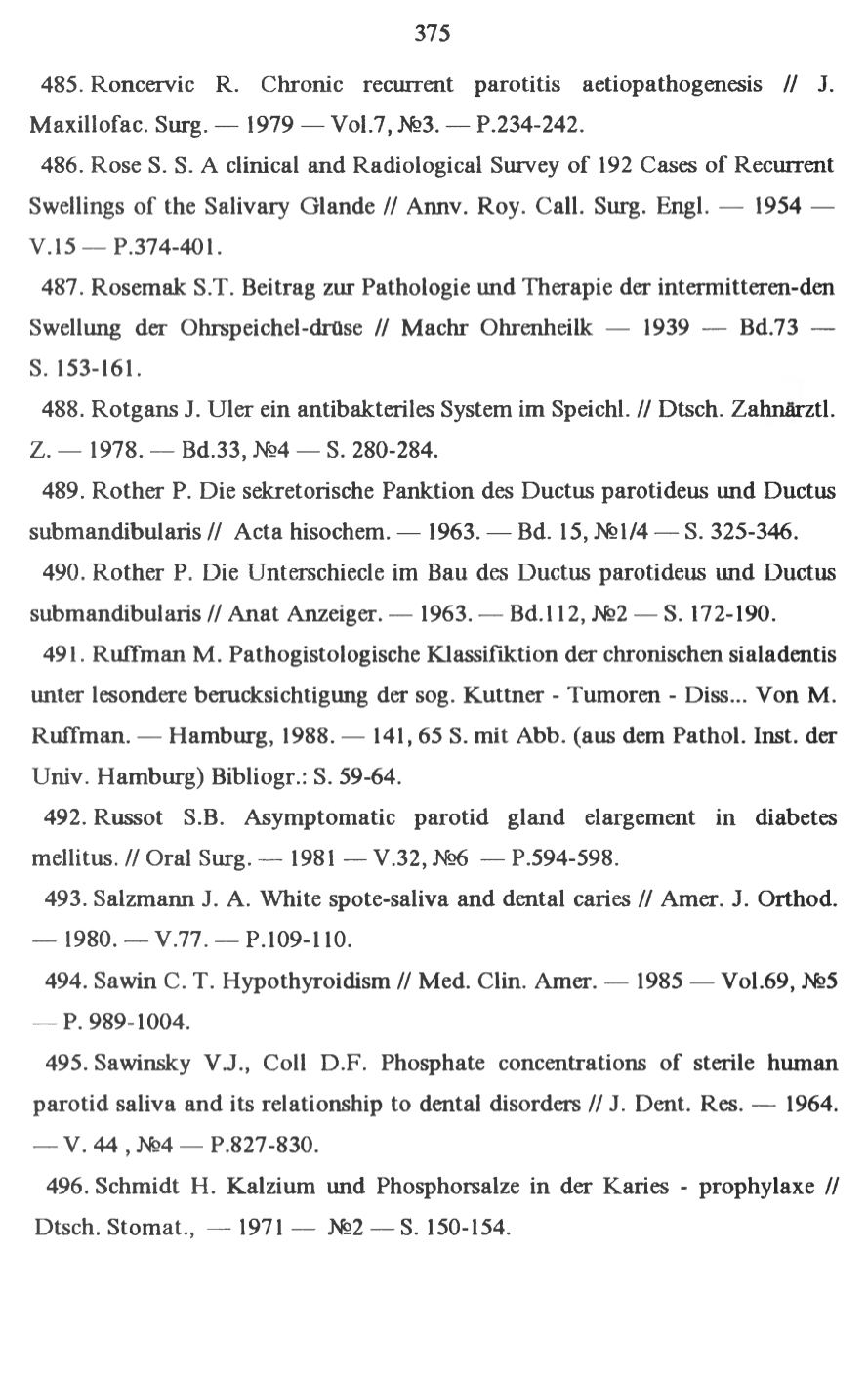 375

485. Roncervic R. Chronic recurrent parotitis aetiopathogenesis // J. Maxillofac. Surg. — 1979 — Vol.7, №3. — P.234-242.

486. Rose S. S. A clinical and Radiological Survey of 192 Cases of Recurrent Swellings of the Salivary Glande // Annv. Roy. Call. Surg. Engl. — 1954 — V.15 — P.374-401.

487. Rosemak S.T. Beitrag zur Pathologie und Therapie der intermitteren-den Swellung der Ohrspeichel-drüse // Machr Ohrenheilk — 1939 — Bd.73 — S. 153-161.

488. Rotgans J. Uler ein antibakteriles System im Speichl. // Dtsch. Zahnärztl. Z. — 1978. — Bd.33, №4 — S. 280-284.

489. Rother P. Die sekretorische Panktion des Ductus parotideus und Ductus submandibularis // Acta hisochem. — 1963. — Bd. 15, №1/4 — S. 325-346.

490. Rother P. Die Unterschiecle im Bau des Ductus parotideus und Ductus submandibularis // Anat Anzeiger. — 1963. — Bd.112, №2 — S. 172-190.

491. Ruffman M. Pathogistologische Klassifiktion der chronischen sialadentis unter lesondere berucksichtigung der sog. Kuttner - Tumoren - Diss... Von M. Ruffman. — Hamburg, 1988. — 141, 65 S. mit Abb. (aus dem Pathol. Inst. der Univ. Hamburg) Bibliogr.: S. 59-64.

492. Russot S.B. Asymptomatic parotid gland elargement in diabetes mellitus. // Oral Surg. — 1981 — V.32, №6 — P.594-598.

493. Salzmann J. A. White spote-saliva and dental caries // Amer. J. Orthod. — 1980. — V.77. — P.109-110.

494. Sawin C. T. Hypothyroidism // Med. Clin. Amer. — 1985 — Vol.69, №5 — P. 989-1004.

495. Sawinsky V.J., Coll D.F. Phosphate concentrations of sterile human parotid saliva and its relationship to dental disorders // J. Dent. Res. — 1964. — V. 44 , №4 — P.827-830.

496. Schmidt H. Kalzium und Phosphorsalze in der Karies - prophylaxe // Dtsch. Stomat., — 1971 — №2 — S. 150-154.